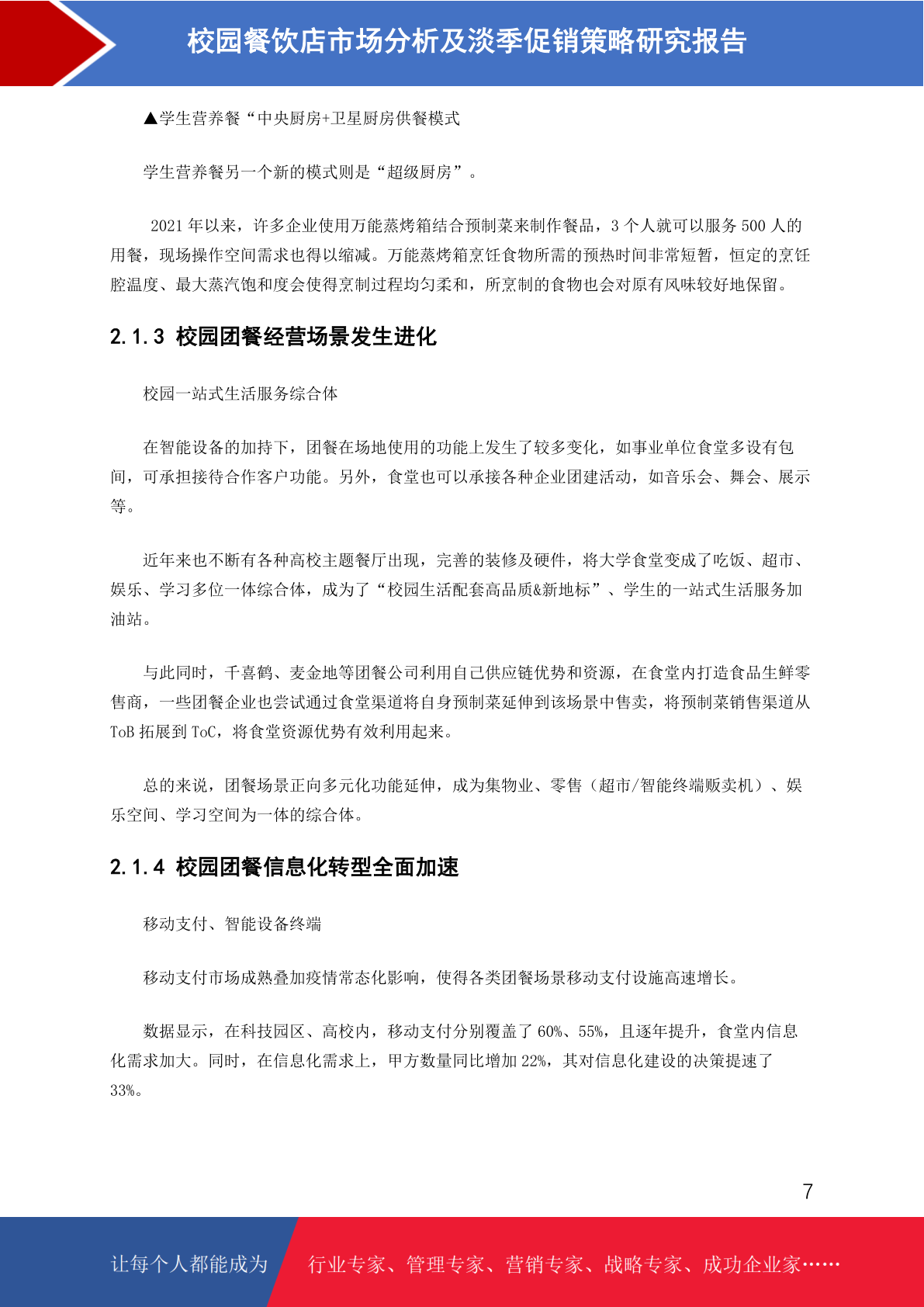 校园餐饮店市场分析及淡季促销策略研究报告

▲学生营养餐“中央厨房+卫星厨房供餐模式

学生营养餐另一个新的模式则是“超级厨房”。

2021 年以来，许多企业使用万能蒸烤箱结合预制菜来制作餐品，3 个人就可以服务 500 人的用餐，现场操作空间需求也得以缩减。万能蒸烤箱烹饪食物所需的预热时间非常短暂，恒定的烹饪腔温度、最大蒸汽饱和度会使得烹制过程均匀柔和，所烹制的食物也会对原有风味较好地保留。

2.1.3 校园团餐经营场景发生进化

校园一站式生活服务综合体

在智能设备的加持下，团餐在场地使用的功能上发生了较多变化，如事业单位食堂多设有包间，可承担接待合作客户功能。另外，食堂也可以承接各种企业团建活动，如音乐会、舞会、展示等。

近年来也不断有各种高校主题餐厅出现，完善的装修及硬件，将大学食堂变成了吃饭、超市、娱乐、学习多位一体综合体，成为了“校园生活配套高品质&新地标”、学生的一站式生活服务加油站。

与此同时，千喜鹤、麦金地等团餐公司利用自己供应链优势和资源，在食堂内打造食品生鲜零售商，一些团餐企业也尝试通过食堂渠道将自身预制菜延伸到该场景中售卖，将预制菜销售渠道从 ToB 拓展到 ToC，将食堂资源优势有效利用起来。

总的来说，团餐场景正向多元化功能延伸，成为集物业、零售（超市/智能终端贩卖机）、娱乐空间、学习空间为一体的综合体。

2.1.4 校园团餐信息化转型全面加速

移动支付、智能设备终端

移动支付市场成熟叠加疫情常态化影响，使得各类团餐场景移动支付设施高速增长。

数据显示，在科技园区、高校内，移动支付分别覆盖了 60%、55%，且逐年提升，食堂内信息化需求加大。同时，在信息化需求上，甲方数量同比增加 22%，其对信息化建设的决策提速了 33%。

7

让每个人都能成为　行业专家、管理专家、营销专家、战略专家、成功企业家……